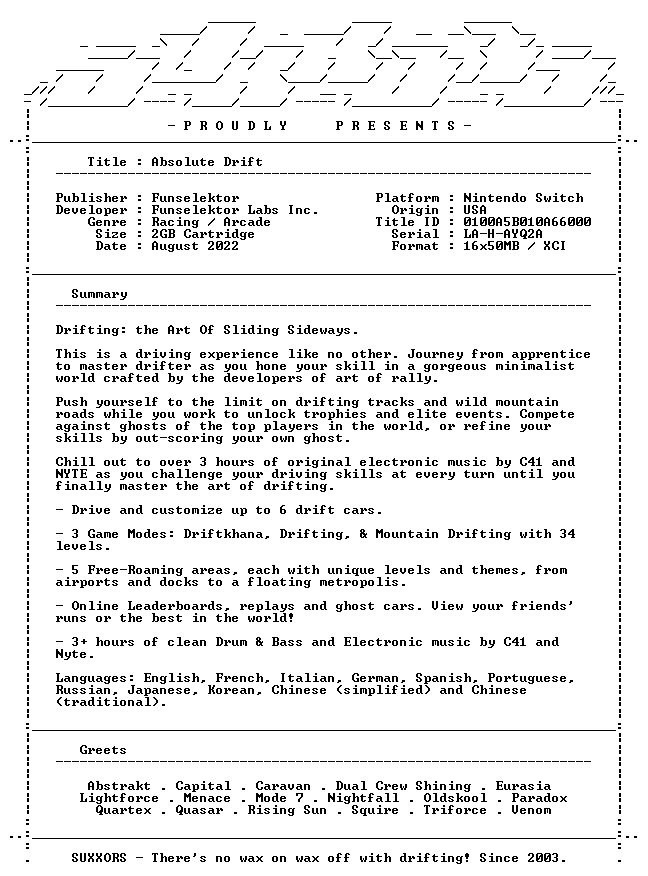 - P R O U D L Y   P R E S E N T S -

Title : Absolute Drift

Publisher : Funselektor
Developer : Funselektor Labs Inc.
Genre : Racing / Arcade
Size : 2GB Cartridge
Date : August 2022

Platform : Nintendo Switch
Origin : USA
Title ID : 0100A5B010A66000
Serial : LA-H-AYQ2A
Format : 16x50MB / XCI

Summary

Drifting: the Art Of Sliding Sideways.

This is a driving experience like no other. Journey from apprentice to master drifter as you hone your skill in a gorgeous minimalist world crafted by the developers of art of rally.

Push yourself to the limit on drifting tracks and wild mountain roads while you work to unlock trophies and elite events. Compete against ghosts of the top players in the world, or refine your skills by out-scoring your own ghost.

Chill out to over 3 hours of original electronic music by C41 and NYTE as you challenge your driving skills at every turn until you finally master the art of drifting.

- Drive and customize up to 6 drift cars.

- 3 Game Modes: Driftkhana, Drifting, & Mountain Drifting with 34 levels.

- 5 Free-Roaming areas, each with unique levels and themes, from airports and docks to a floating metropolis.

- Online Leaderboards, replays and ghost cars. View your friends' runs or the best in the world!

- 3+ hours of clean Drum & Bass and Electronic music by C41 and Nyte.

Languages: English, French, Italian, German, Spanish, Portuguese, Russian, Japanese, Korean, Chinese (simplified) and Chinese (traditional).

Greets

Abstrakt . Capital . Caravan . Dual Crew Shining . Eurasia
Lightforce . Menace . Mode 7 . Nightfall . Oldskool . Paradox
Quartex . Quasar . Rising Sun . Squire . Triforce . Venom

SUXXORS - There's no wax on wax off with drifting! Since 2003.